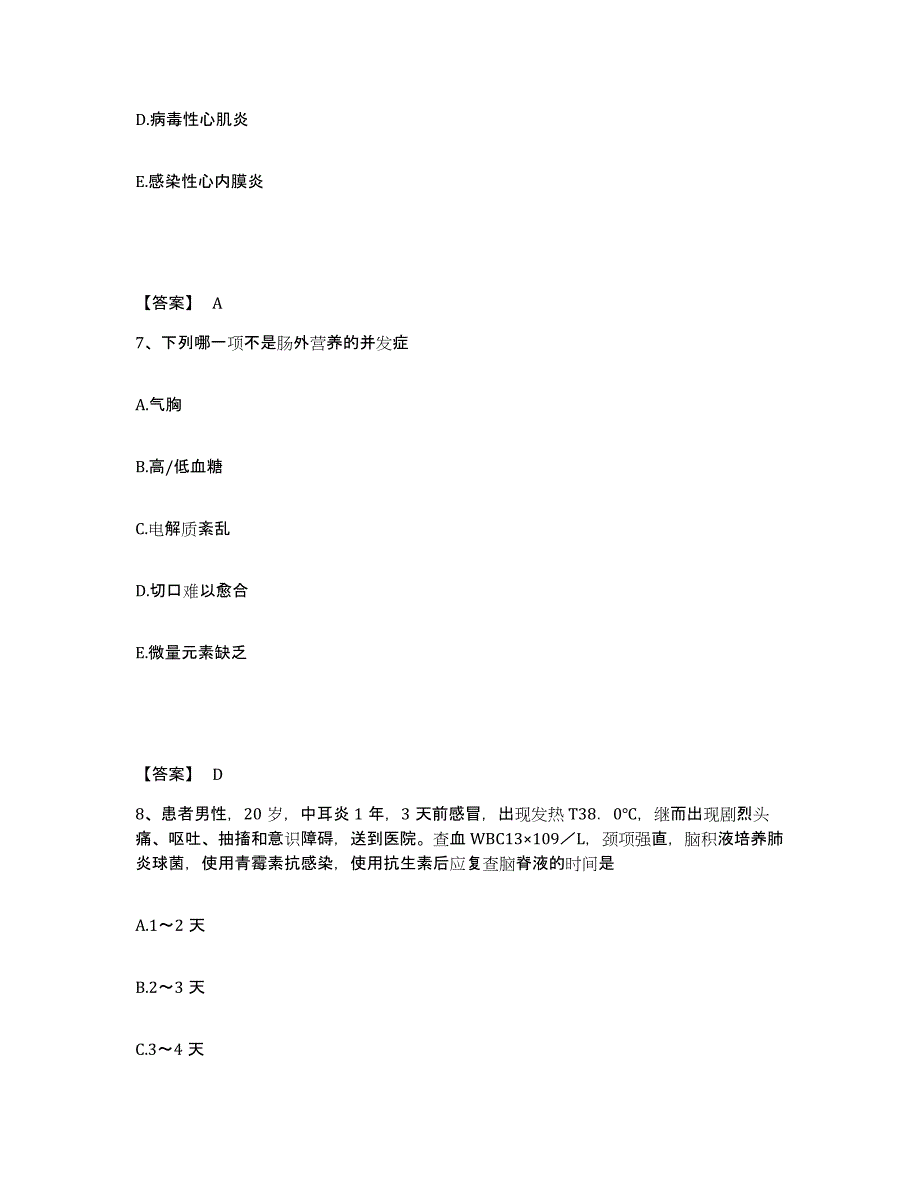 D.病毒性心肌炎

E.感染性心内膜炎

【答案】 A

7、下列哪一项不是肠外营养的并发症

A.气胸

B.高/低血糖

C.电解质紊乱

D.切口难以愈合

E.微量元素缺乏

【答案】 D

8、患者男性，20 岁，中耳炎 1 年，3 天前感冒，出现发热 T38．0℃，继而出现剧烈头痛、呕吐、抽搐和意识障碍，送到医院。查血 WBC13×109／L，颈项强直，脑积液培养肺炎球菌，使用青霉素抗感染，使用抗生素后应复查脑脊液的时间是

A.1～2 天

B.2～3 天

C.3～4 天